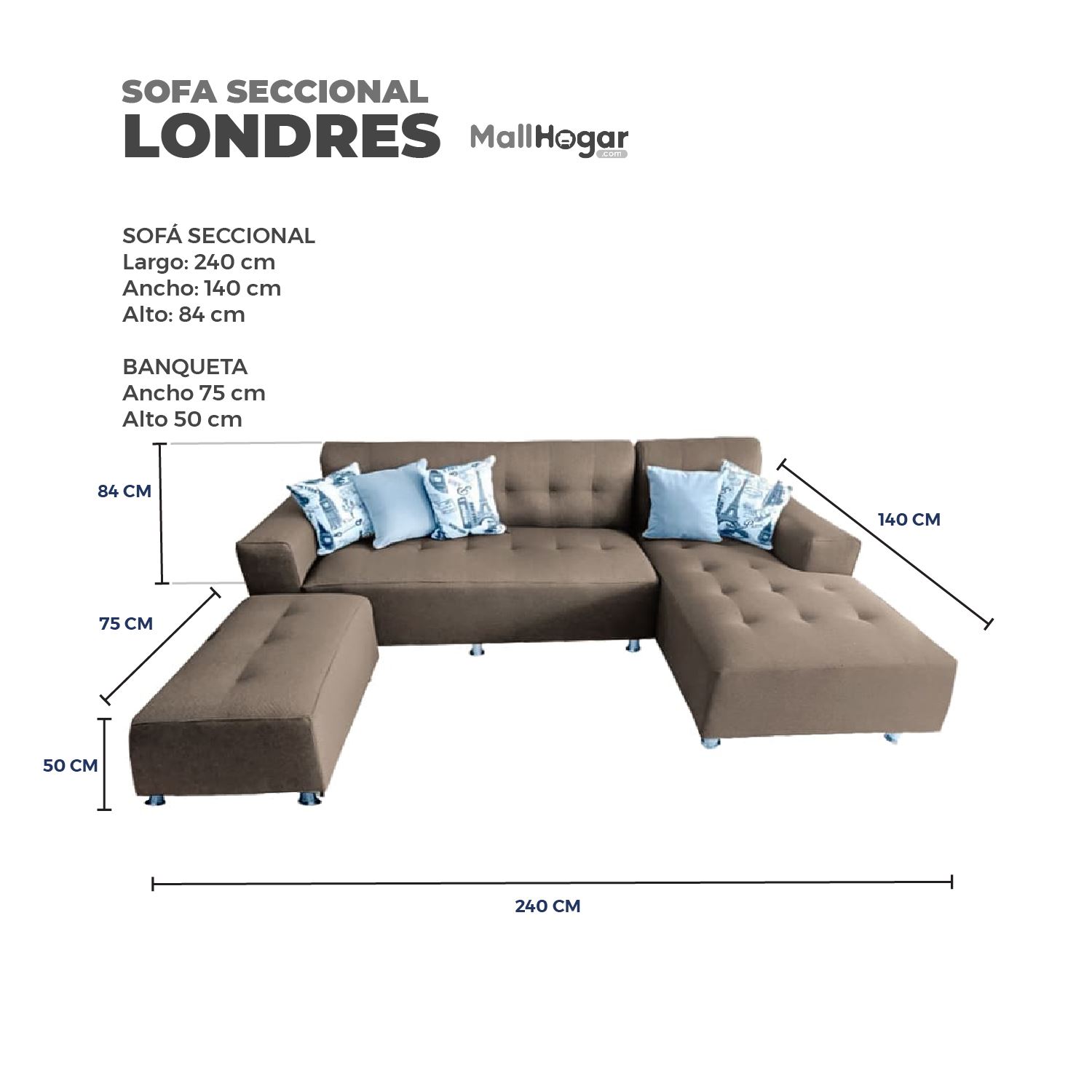 SOFA SECCIONAL
LONDRES

MallHogar
.com

SOFÁ SECCIONAL
Largo: 240 cm
Ancho: 140 cm
Alto: 84 cm

BANQUETA
Ancho 75 cm
Alto 50 cm

84 CM

140 CM

75 CM

50 CM

240 CM